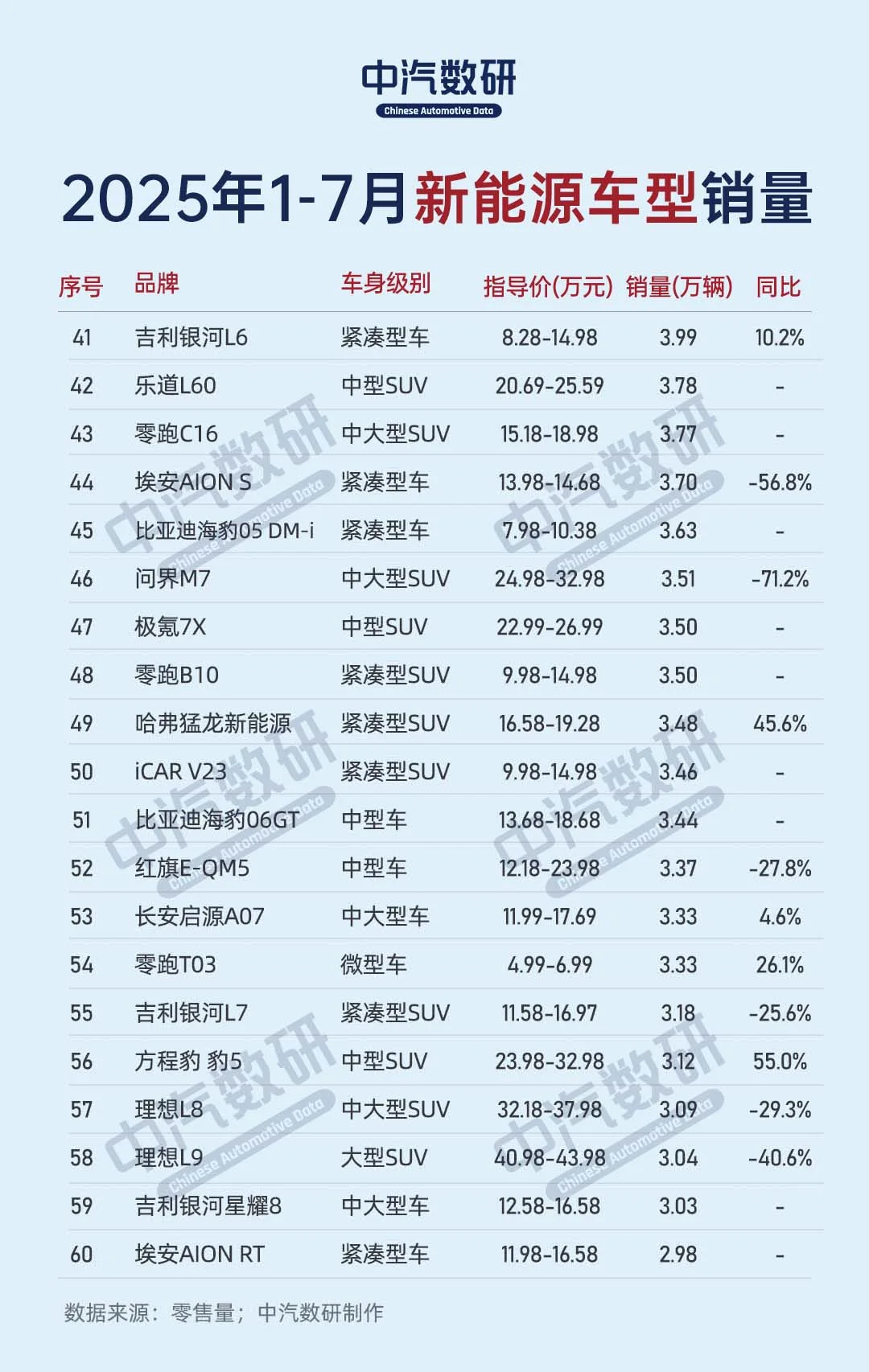 中汽数研
Chinese Automotive Data

2025年1-7月新能源车型销量

| 序号 | 品牌 | 车身级别 | 指导价(万元) | 销量(万辆) | 同比 |
|---|---|---|---|---|---|
| 41 | 吉利银河L6 | 紧凑型车 | 8.28-14.98 | 3.99 | 10.2% |
| 42 | 乐道L60 | 中型SUV | 20.69-25.59 | 3.78 | - |
| 43 | 零跑C16 | 中大型SUV | 15.18-18.98 | 3.77 | - |
| 44 | 埃安AION S | 紧凑型车 | 13.98-14.68 | 3.70 | -56.8% |
| 45 | 比亚迪海豹05 DM-i | 紧凑型车 | 7.98-10.38 | 3.63 | - |
| 46 | 问界M7 | 中大型SUV | 24.98-32.98 | 3.51 | -71.2% |
| 47 | 极氪7X | 中型SUV | 22.99-26.99 | 3.50 | - |
| 48 | 零跑B10 | 紧凑型SUV | 9.98-14.98 | 3.50 | - |
| 49 | 哈弗猛龙新能源 | 紧凑型SUV | 16.58-19.28 | 3.48 | 45.6% |
| 50 | iCAR V23 | 紧凑型SUV | 9.98-14.98 | 3.46 | - |
| 51 | 比亚迪海豹06GT | 中型车 | 13.68-18.68 | 3.44 | - |
| 52 | 红旗E-QM5 | 中型车 | 12.18-23.98 | 3.37 | -27.8% |
| 53 | 长安启源A07 | 中大型车 | 11.99-17.69 | 3.33 | 4.6% |
| 54 | 零跑T03 | 微型车 | 4.99-6.99 | 3.33 | 26.1% |
| 55 | 吉利银河L7 | 紧凑型SUV | 11.58-16.97 | 3.18 | -25.6% |
| 56 | 方程豹 豹5 | 中型SUV | 23.98-32.98 | 3.12 | 55.0% |
| 57 | 理想L8 | 中大型SUV | 32.18-37.98 | 3.09 | -29.3% |
| 58 | 理想L9 | 大型SUV | 40.98-43.98 | 3.04 | -40.6% |
| 59 | 吉利银河星耀8 | 中大型车 | 12.58-16.58 | 3.03 | - |
| 60 | 埃安AION RT | 紧凑型车 | 11.98-16.58 | 2.98 | - |

数据来源：零售量；中汽数研制作

中汽数研 Chinese Automotive Data